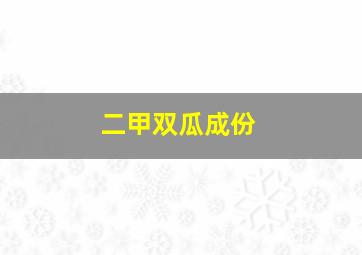 二甲双瓜成份